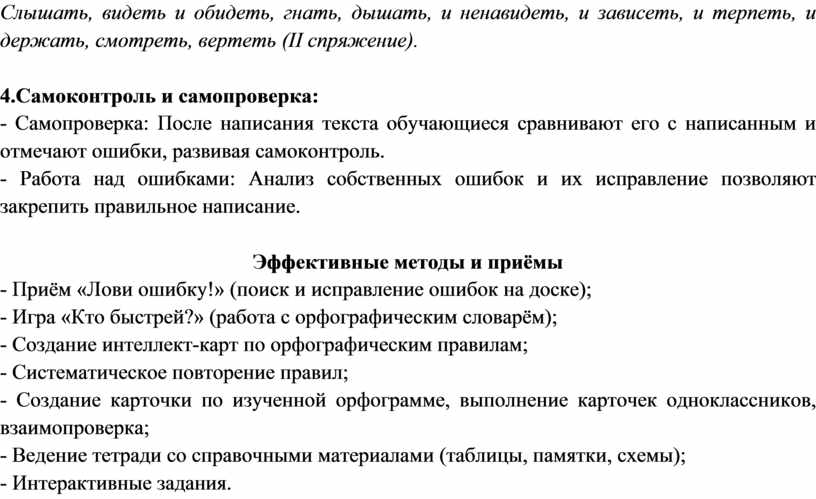 Слышать, видеть и обидеть, гнать, дышать, и ненавидеть, и зависеть, и терпеть, и держать, смотреть, вертеть (II спряжение).

4.Самоконтроль и самопроверка:
- Самопроверка: После написания текста обучающиеся сравнивают его с написанным и отмечают ошибки, развивая самоконтроль.
- Работа над ошибками: Анализ собственных ошибок и их исправление позволяют закрепить правильное написание.

Эффективные методы и приёмы
- Приём «Лови ошибку!» (поиск и исправление ошибок на доске);
- Игра «Кто быстрей?» (работа с орфографическим словарём);
- Создание интеллект-карт по орфографическим правилам;
- Систематическое повторение правил;
- Создание карточки по изученной орфограмме, выполнение карточек одноклассников, взаимопроверка;
- Ведение тетради со справочными материалами (таблицы, памятки, схемы);
- Интерактивные задания.